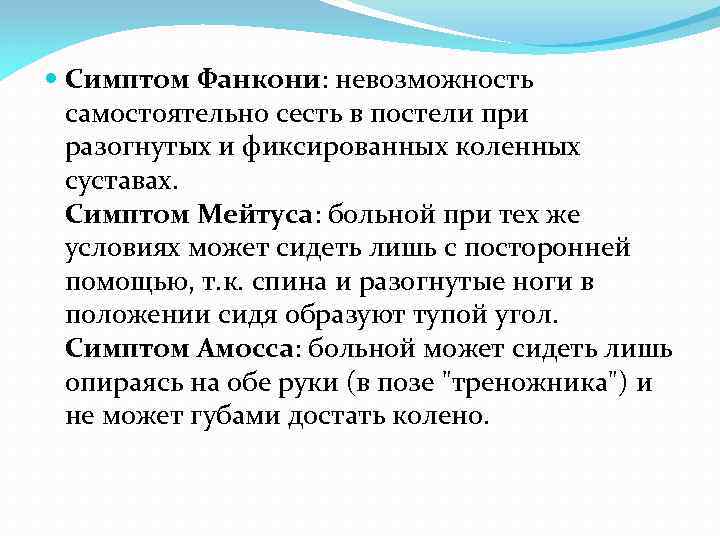 Симптом Фанкони: невозможность самостоятельно сесть в постели при разогнутых и фиксированных коленных суставах.
Симптом Мейтуса: больной при тех же условиях может сидеть лишь с посторонней помощью, т.к. спина и разогнутые ноги в положении сидя образуют тупой угол.
Симптом Амосса: больной может сидеть лишь опираясь на обе руки (в позе "треножника") и не может губами достать колено.